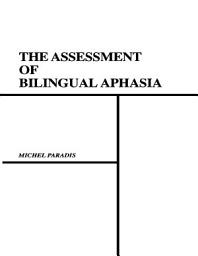 THE ASSESSMENT
OF
BILINGUAL APHASIA

MICHEL PARADIS